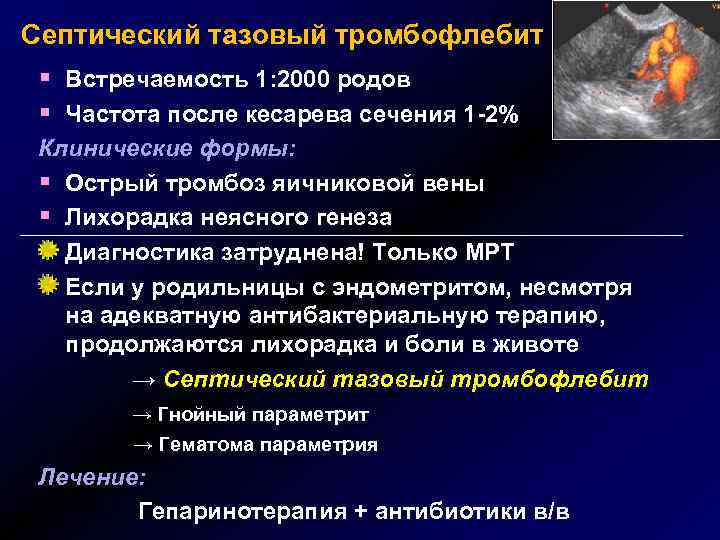 Септический тазовый тромбофлебит

Встречаемость 1:2000 родов

Частота после кесарева сечения 1-2%

Клинические формы:

Острый тромбоз яичниковой вены

Лихорадка неясного генеза

Диагностика затруднена! Только МРТ

Если у родильницы с эндометритом, несмотря на адекватную антибактериальную терапию, продолжаются лихорадка и боли в животе

→ Септический тазовый тромбофлебит

→ Гнойный параметрит

→ Гематома параметрия

Лечение:

Гепаринотерапия + антибиотики в/в